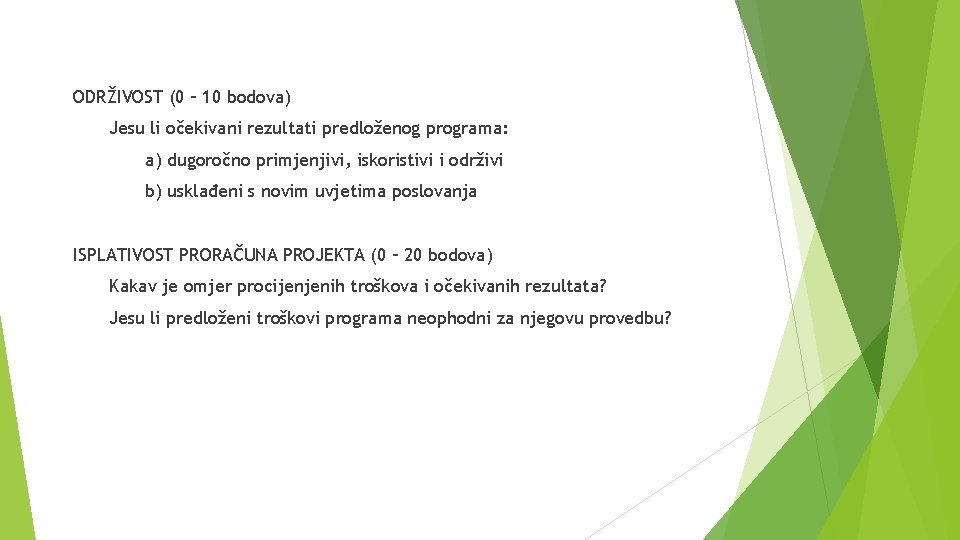 ODRŽIVOST (0 – 10 bodova)

Jesu li očekivani rezultati predloženog programa:

a) dugoročno primjenjivi, iskoristivi i održivi

b) usklađeni s novim uvjetima poslovanja

ISPLATIVOST PRORAČUNA PROJEKTA (0 – 20 bodova)

Kakav je omjer procijenjenih troškova i očekivanih rezultata?

Jesu li predloženi troškovi programa neophodni za njegovu provedbu?